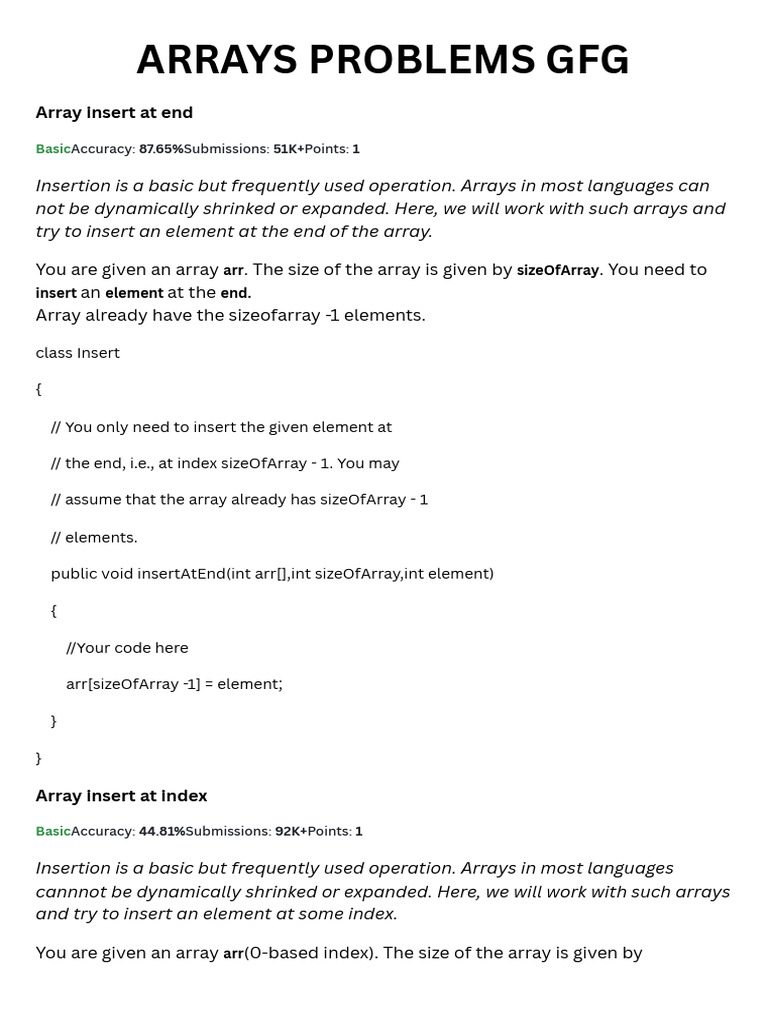 ARRAYS PROBLEMS GFG

Array insert at end

BasicAccuracy: 87.65%Submissions: 51K+Points: 1

Insertion is a basic but frequently used operation. Arrays in most languages can not be dynamically shrinked or expanded. Here, we will work with such arrays and try to insert an element at the end of the array.

You are given an array arr. The size of the array is given by sizeOfArray. You need to insert an element at the end.
Array already have the sizeofarray -1 elements.

class Insert

{

// You only need to insert the given element at

// the end, i.e., at index sizeOfArray - 1. You may

// assume that the array already has sizeOfArray - 1

// elements.

public void insertAtEnd(int arr[],int sizeOfArray,int element)

{

//Your code here

arr[sizeOfArray -1] = element;

}

}

Array insert at index

BasicAccuracy: 44.81%Submissions: 92K+Points: 1

Insertion is a basic but frequently used operation. Arrays in most languages cannnot be dynamically shrinked or expanded. Here, we will work with such arrays and try to insert an element at some index.

You are given an array arr(0-based index). The size of the array is given by